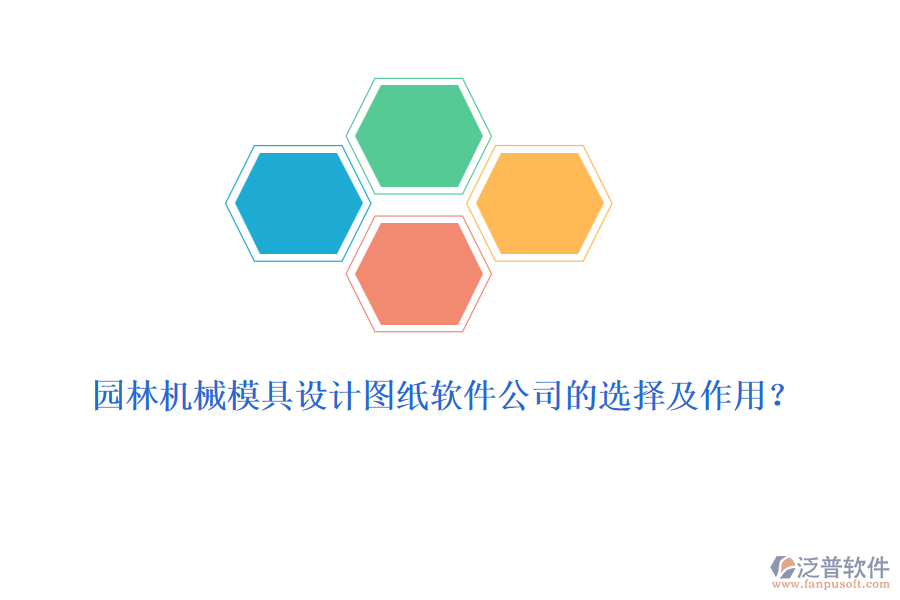 园林机械模具设计图纸软件公司的选择及作用？

泛普软件
www.fanpusoft.com